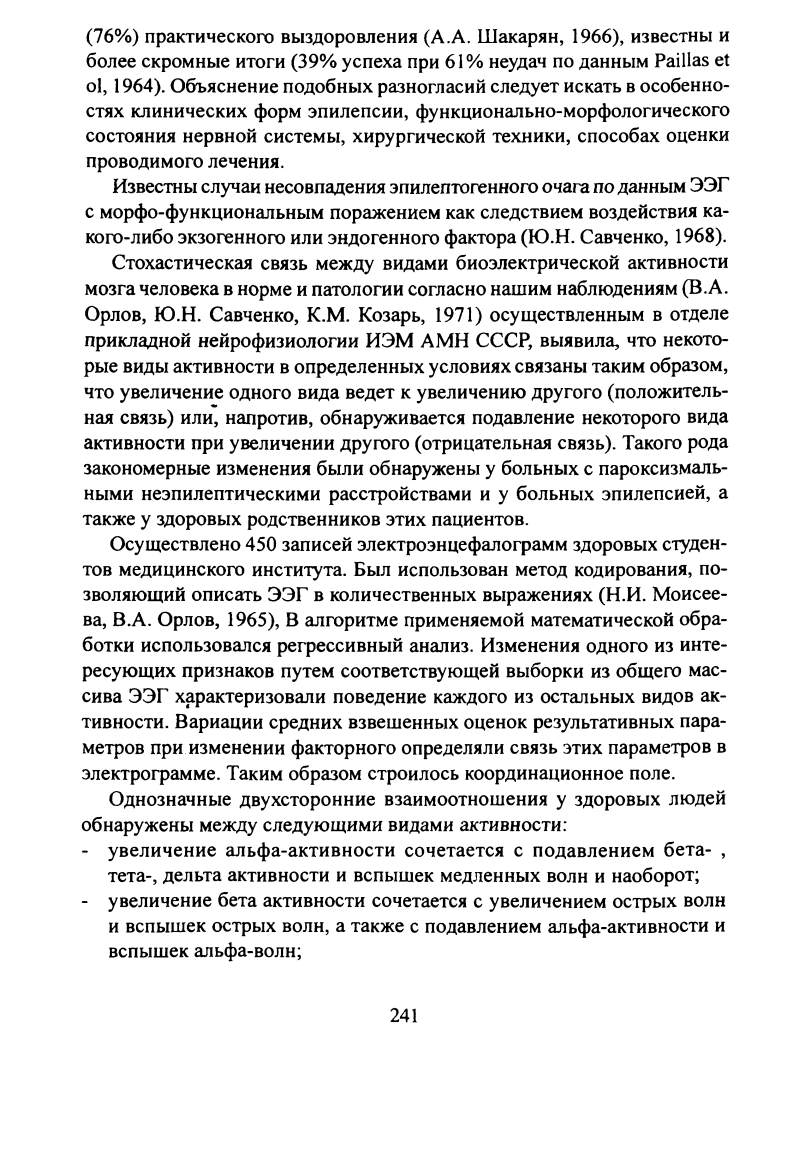 (76%) практического выздоровления (А.А. Шакарян, 1966), известны и более скромные итоги (39% успеха при 61% неудач по данным Paillas et ol, 1964). Объяснение подобных разногласий следует искать в особенностях клинических форм эпилепсии, функционально-морфологического состояния нервной системы, хирургической техники, способах оценки проводимого лечения.

Известны случаи несовпадения эпилептогенного очага по данным ЭЭГ с морфо-функциональным поражением как следствием воздействия какого-либо экзогенного или эндогенного фактора (Ю.Н. Савченко, 1968).

Стохастическая связь между видами биоэлектрической активности мозга человека в норме и патологии согласно нашим наблюдениям (В.А. Орлов, Ю.Н. Савченко, К.М. Козарь, 1971) осуществленным в отделе прикладной нейрофизиологии ИЭМ АМН СССР, выявила, что некоторые виды активности в определенных условиях связаны таким образом, что увеличение одного вида ведет к увеличению другого (положительная связь) или, напротив, обнаруживается подавление некоторого вида активности при увеличении другого (отрицательная связь). Такого рода закономерные изменения были обнаружены у больных с пароксизмальными неэпилептическими расстройствами и у больных эпилепсией, а также у здоровых родственников этих пациентов.

Осуществлено 450 записей электроэнцефалограмм здоровых студентов медицинского института. Был использован метод кодирования, позволяющий описать ЭЭГ в количественных выражениях (Н.И. Моисеева, В.А. Орлов, 1965), В алгоритме применяемой математической обработки использовался регрессивный анализ. Изменения одного из интересующих признаков путем соответствующей выборки из общего массива ЭЭГ характеризовали поведение каждого из остальных видов активности. Вариации средних взвешенных оценок результативных параметров при изменении факторного определяли связь этих параметров в электрограмме. Таким образом строилось координационное поле.

Однозначные двухсторонние взаимоотношения у здоровых людей обнаружены между следующими видами активности:
- увеличение альфа-активности сочетается с подавлением бета- , тета-, дельта активности и вспышек медленных волн и наоборот;
- увеличение бета активности сочетается с увеличением острых волн и вспышек острых волн, а также с подавлением альфа-активности и вспышек альфа-волн;

241